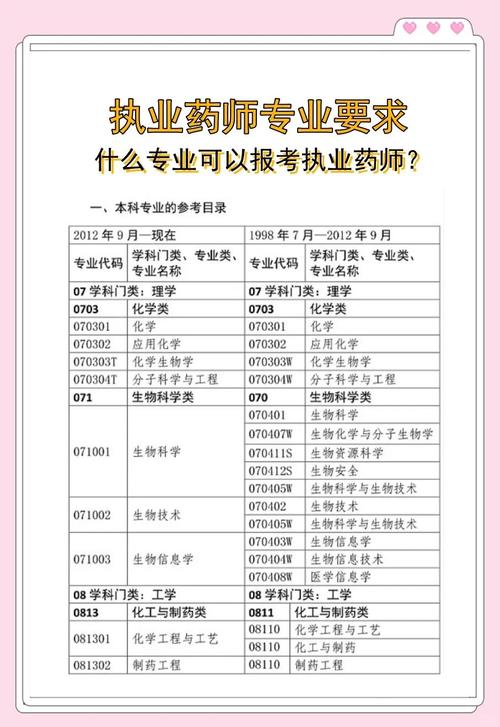 执业药师专业要求
什么专业可以报考执业药师？

一、本科专业的参考目录

| 2012 年 9 月—现在 | | 1998 年 7 月—2012 年 9 月 | |
|---|---|---|---|
| 专业代码 | 学科门类、专业类、专业名称 | 专业代码 | 学科门类、专业类、专业名称 |
| 07 学科门类：理学 | | 07 学科门类：理学 | |
| 0703 | 化学类 | 0703 | 化学类 |
| 070301 | 化学 | 070301 | 化学 |
| 070302 | 应用化学 | 070302 | 应用化学 |
| 070303T | 化学生物学 | 070303W | 化学生物学 |
| 070304T | 分子科学与工程 | 070304W | 分子科学与工程 |
| 071 | 生物科学类 | 070 | 生物科学类 |
| 071001 | 生物科学 | 070401 | 生物科学 |
| | | 070407W | 生物化学与分子生物学 |
| | | 070411S | 生物资源科学 |
| | | 070412S | 生物安全 |
| | | 070405W | 生物科学与生物技术 |
| 071002 | 生物技术 | 070402 | 生物技术 |
| | | 070405W | 生物科学与生物技术 |
| 071003 | 生物信息学 | 070403W | 生物信息学 |
| | | 070404W | 生物信息技术 |
| | | 070408W | 医学信息学 |
| 08 学科门类：工学 | | 08 学科门类：工学 | |
| 0813 | 化工与制药类 | 0811 | 化工与制药类 |
| 081301 | 化学工程与工艺 | 08110 | 化学工程与工艺 |
| | | 08110 | 化工与制药 |
| 081302 | 制药工程 | 08110 | 制药工程 |